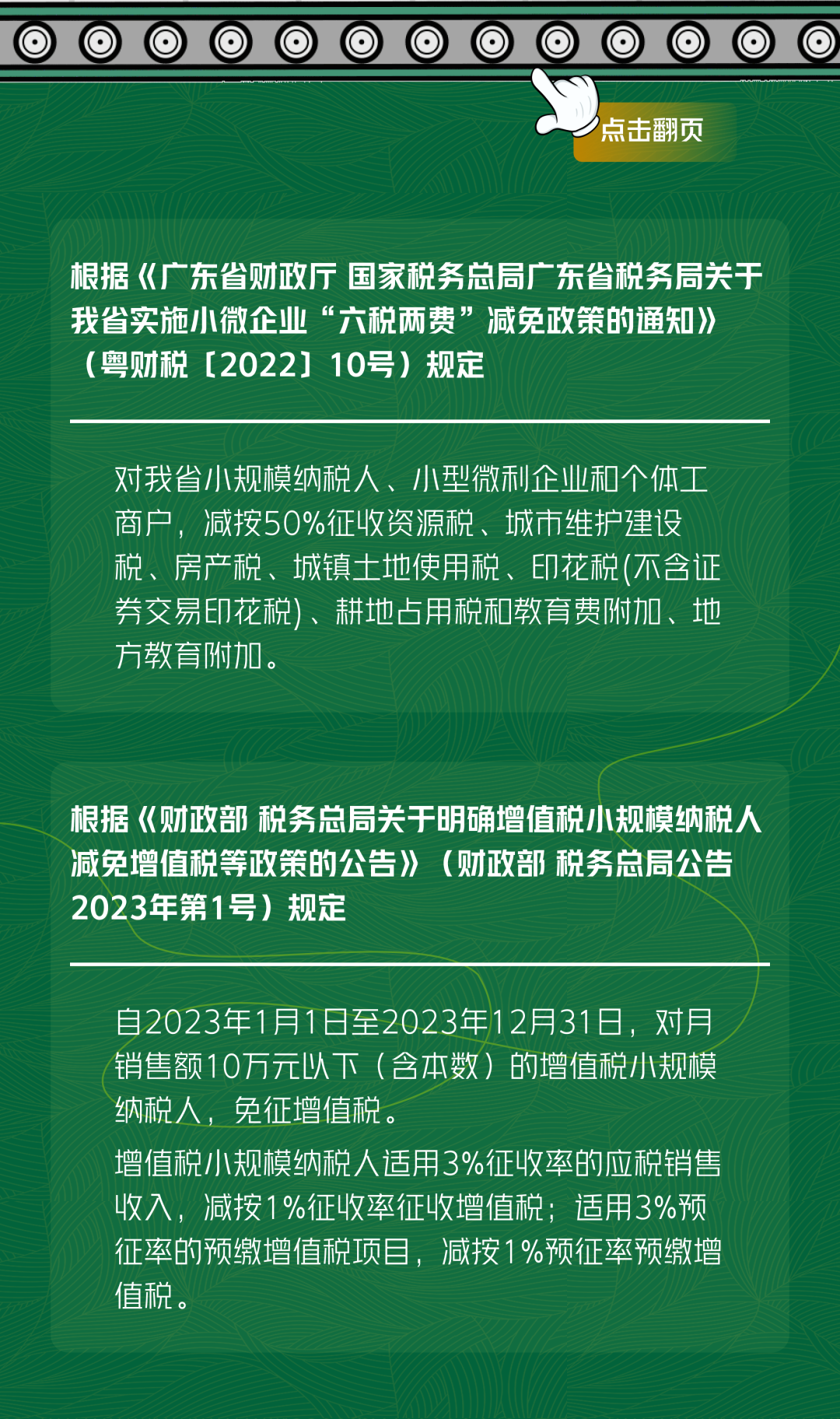 点击翻页

根据《广东省财政厅 国家税务总局广东省税务局关于我省实施小微企业“六税两费”减免政策的通知》（粤财税〔2022〕10号）规定

对我省小规模纳税人、小型微利企业和个体工商户，减按50%征收资源税、城市维护建设税、房产税、城镇土地使用税、印花税(不含证券交易印花税)、耕地占用税和教育费附加、地方教育附加。

根据《财政部 税务总局关于明确增值税小规模纳税人减免增值税等政策的公告》（财政部 税务总局公告2023年第1号）规定

自2023年1月1日至2023年12月31日，对月销售额10万元以下（含本数）的增值税小规模纳税人，免征增值税。

增值税小规模纳税人适用3%征收率的应税销售收入，减按1%征收率征收增值税；适用3%预征率的预缴增值税项目，减按1%预征率预缴增值税。